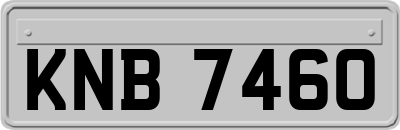 KNB 7460